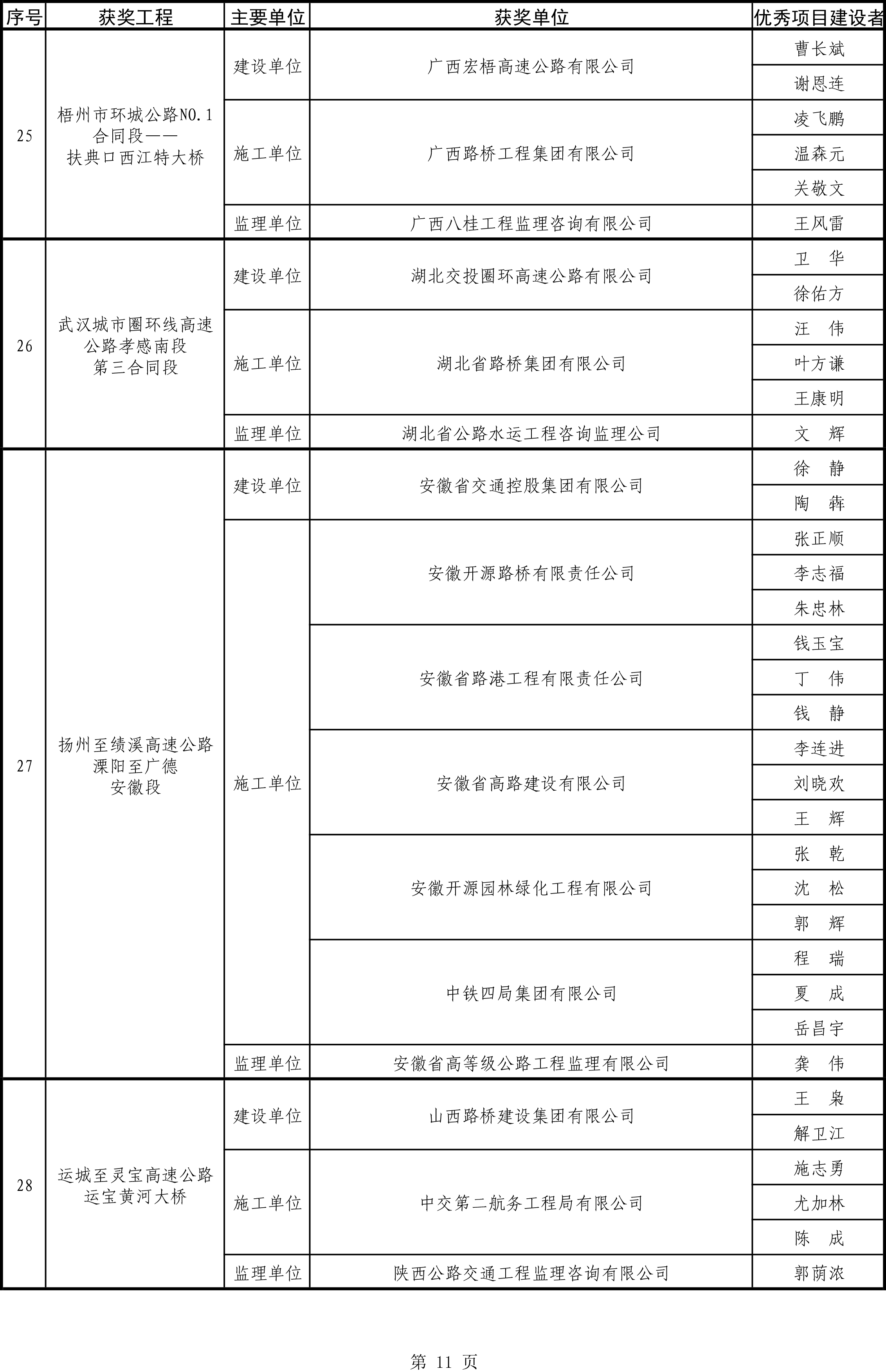 | 序号 | 获奖工程 | 主要单位 | 获奖单位 | 优秀项目建设者 |
|---|---|---|---|---|
| 25 | 梧州市环城公路NO.1合同段——扶典口西江特大桥 | 建设单位 | 广西宏梧高速公路有限公司 | 曹长斌 |
| | | | | 谢恩连 |
| | | 施工单位 | 广西路桥工程集团有限公司 | 凌飞鹏 |
| | | | | 温森元 |
| | | | | 关敬文 |
| | | 监理单位 | 广西八桂工程监理咨询有限公司 | 王风雷 |
| 26 | 武汉城市圈环线高速公路孝感南段第三合同段 | 建设单位 | 湖北交投圈环高速公路有限公司 | 卫　华 |
| | | | | 徐佑方 |
| | | 施工单位 | 湖北省路桥集团有限公司 | 汪　伟 |
| | | | | 叶方谦 |
| | | | | 王康明 |
| | | 监理单位 | 湖北省公路水运工程咨询监理公司 | 文　辉 |
| 27 | 扬州至绩溪高速公路溧阳至广德安徽段 | 建设单位 | 安徽省交通控股集团有限公司 | 徐　静 |
| | | | | 陶　犇 |
| | | 施工单位 | 安徽开源路桥有限责任公司 | 张正顺 |
| | | | | 李志福 |
| | | | | 朱忠林 |
| | | | 安徽省路港工程有限责任公司 | 钱玉宝 |
| | | | | 丁　伟 |
| | | | | 钱　静 |
| | | | 安徽省高路建设有限公司 | 李连进 |
| | | | | 刘晓欢 |
| | | | | 王　辉 |
| | | | 安徽开源园林绿化工程有限公司 | 张　乾 |
| | | | | 沈　松 |
| | | | | 郭　辉 |
| | | | 中铁四局集团有限公司 | 程　瑞 |
| | | | | 夏　成 |
| | | | | 岳昌宇 |
| | | 监理单位 | 安徽省高等级公路工程监理有限公司 | 龚　伟 |
| 28 | 运城至灵宝高速公路运宝黄河大桥 | 建设单位 | 山西路桥建设集团有限公司 | 王　枭 |
| | | | | 解卫江 |
| | | 施工单位 | 中交第二航务工程局有限公司 | 施志勇 |
| | | | | 尤加林 |
| | | | | 陈　成 |
| | | 监理单位 | 陕西公路交通工程监理咨询有限公司 | 郭荫浓 |

第 11 页